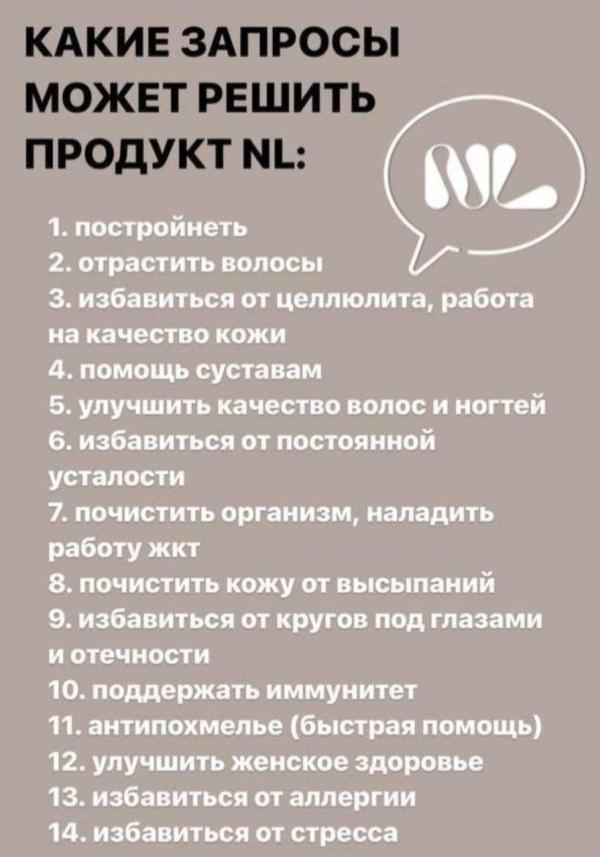 КАКИЕ ЗАПРОСЫ МОЖЕТ РЕШИТЬ ПРОДУКТ NL:

NL

1. постройнеть
2. отрастить волосы
3. избавиться от целлюлита, работа на качество кожи
4. помощь суставам
5. улучшить качество волос и ногтей
6. избавиться от постоянной усталости
7. почистить организм, наладить работу жкт
8. почистить кожу от высыпаний
9. избавиться от кругов под глазами и отечности
10. поддержать иммунитет
11. антипохмелье (быстрая помощь)
12. улучшить женское здоровье
13. избавиться от аллергии
14. избавиться от стресса